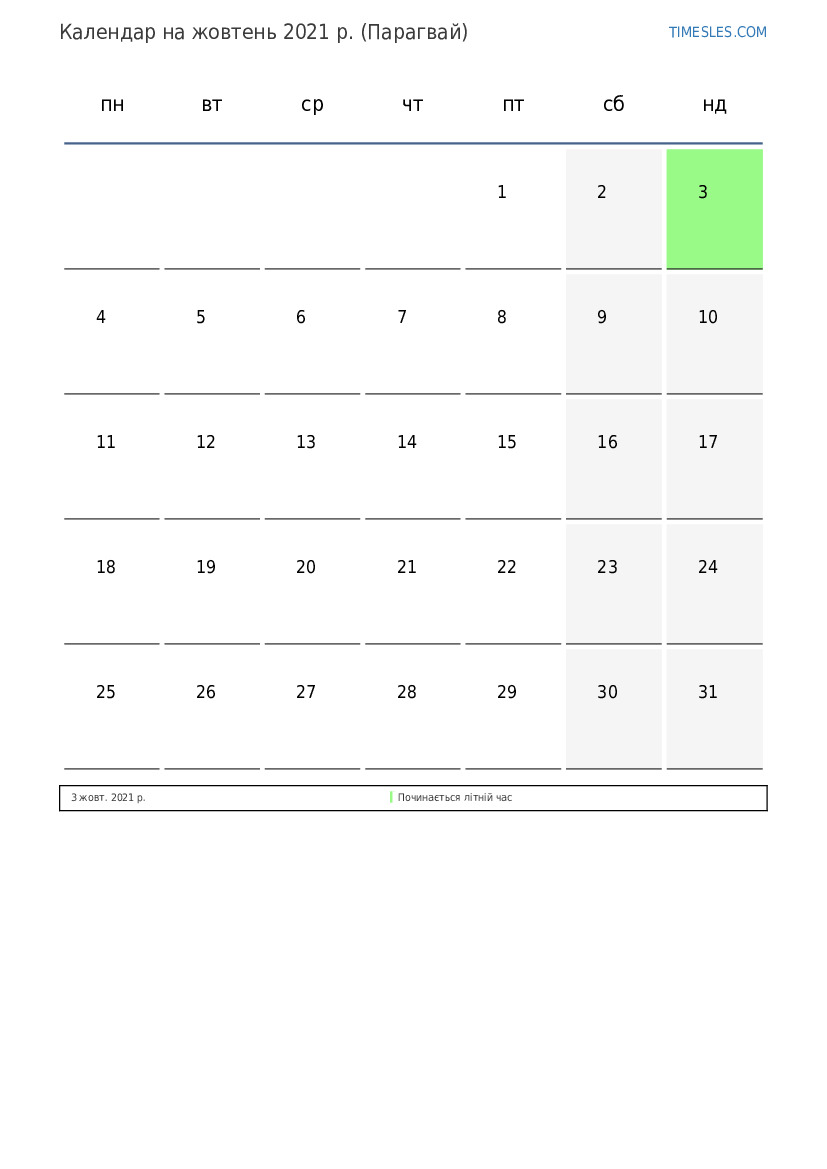 Календар на жовтень 2021 р. (Парагвай)

TIMESLES.COM

| пн | вт | ср | чт | пт | сб | нд |
|---|---|---|---|---|---|---|
| | | | | 1 | 2 | 3 |
| 4 | 5 | 6 | 7 | 8 | 9 | 10 |
| 11 | 12 | 13 | 14 | 15 | 16 | 17 |
| 18 | 19 | 20 | 21 | 22 | 23 | 24 |
| 25 | 26 | 27 | 28 | 29 | 30 | 31 |

3 жовт. 2021 р. Починається літній час